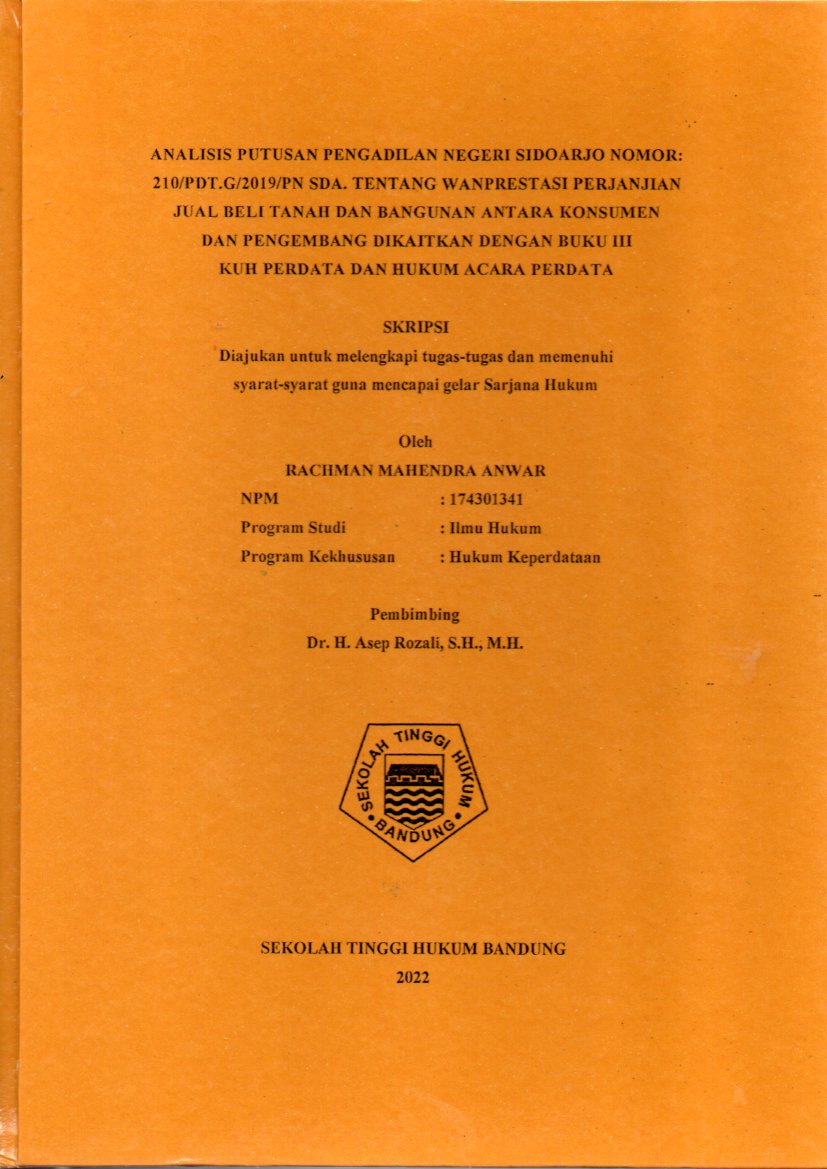 ANALISIS PUTUSAN PENGADILAN NEGERI SIDOARJO NOMOR: 210/PDT.G/2019/PN SDA. TENTANG WANPRESTASI PERJANJIAN JUAL BELI TANAH DAN BANGUNAN ANTARA KONSUMEN DAN PENGEMBANG DIKAITKAN DENGAN BUKU III KUH PERDATA DAN HUKUM ACARA PERDATA

SKRIPSI

Diajukan untuk melengkapi tugas-tugas dan memenuhi syarat-syarat guna mencapai gelar Sarjana Hukum

Oleh

RACHMAN MAHENDRA ANWAR

NPM : 174301341
Program Studi : Ilmu Hukum
Program Kekhususan : Hukum Keperdataan

Pembimbing
Dr. H. Asep Rozali, S.H., M.H.

SEKOLAH TINGGI HUKUM BANDUNG

SEKOLAH TINGGI HUKUM BANDUNG
2022